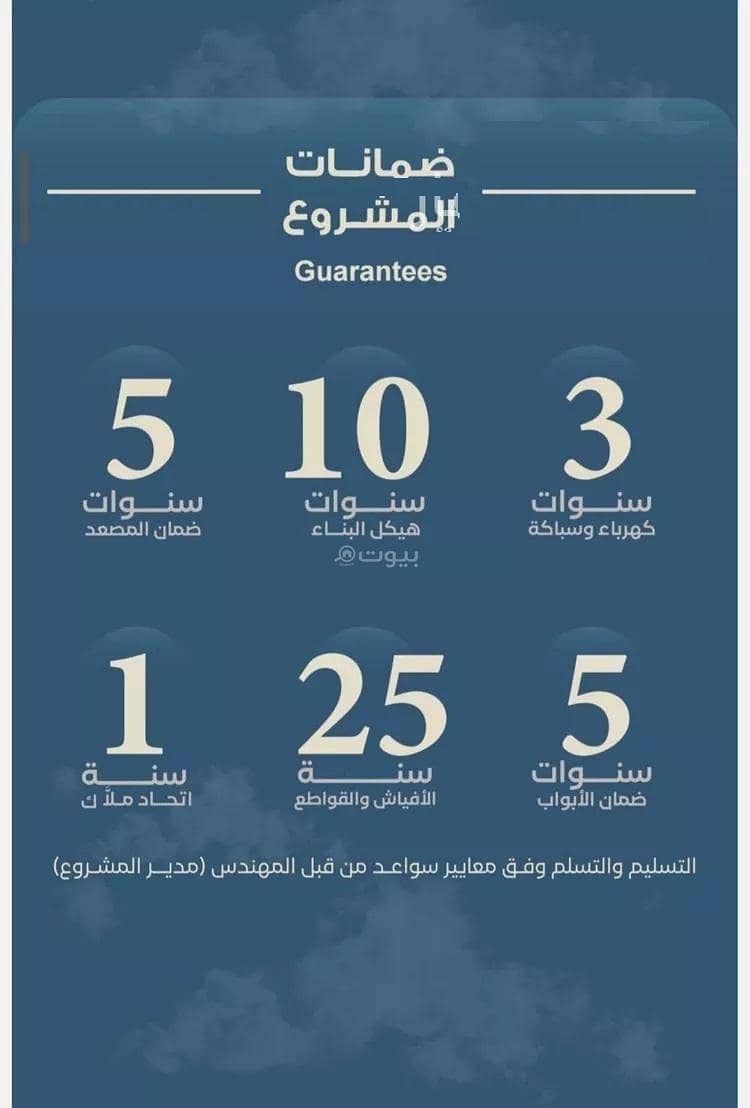 ضمانات المشروع

Guarantees

3
سنوات
كهرباء وسباكة

10
سنوات
هيكل البناء

بيوت

5
سنوات
ضمان المصعد

5
سنوات
ضمان الأبواب

25
سنة
الأفياش والقواطع

1
سنة
اتحاد ملاك

التسليم والتسلم وفق معايير سواعد من قبل المهندس (مدير المشروع)